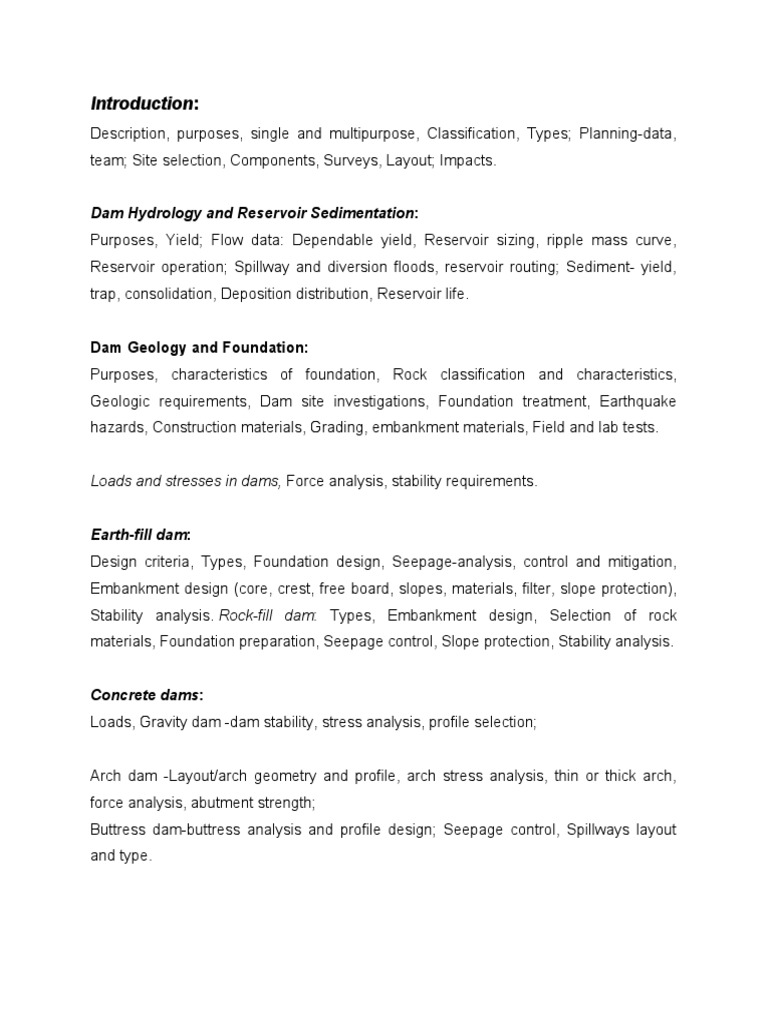 Introduction:

Description, purposes, single and multipurpose, Classification, Types; Planning-data, team; Site selection, Components, Surveys, Layout; Impacts.

Dam Hydrology and Reservoir Sedimentation:

Purposes, Yield; Flow data: Dependable yield, Reservoir sizing, ripple mass curve, Reservoir operation; Spillway and diversion floods, reservoir routing; Sediment- yield, trap, consolidation, Deposition distribution, Reservoir life.

Dam Geology and Foundation:

Purposes, characteristics of foundation, Rock classification and characteristics, Geologic requirements, Dam site investigations, Foundation treatment, Earthquake hazards, Construction materials, Grading, embankment materials, Field and lab tests.

Loads and stresses in dams, Force analysis, stability requirements.

Earth-fill dam:

Design criteria, Types, Foundation design, Seepage-analysis, control and mitigation, Embankment design (core, crest, free board, slopes, materials, filter, slope protection), Stability analysis. Rock-fill dam: Types, Embankment design, Selection of rock materials, Foundation preparation, Seepage control, Slope protection, Stability analysis.

Concrete dams:

Loads, Gravity dam -dam stability, stress analysis, profile selection;

Arch dam -Layout/arch geometry and profile, arch stress analysis, thin or thick arch, force analysis, abutment strength;

Buttress dam-buttress analysis and profile design; Seepage control, Spillways layout and type.